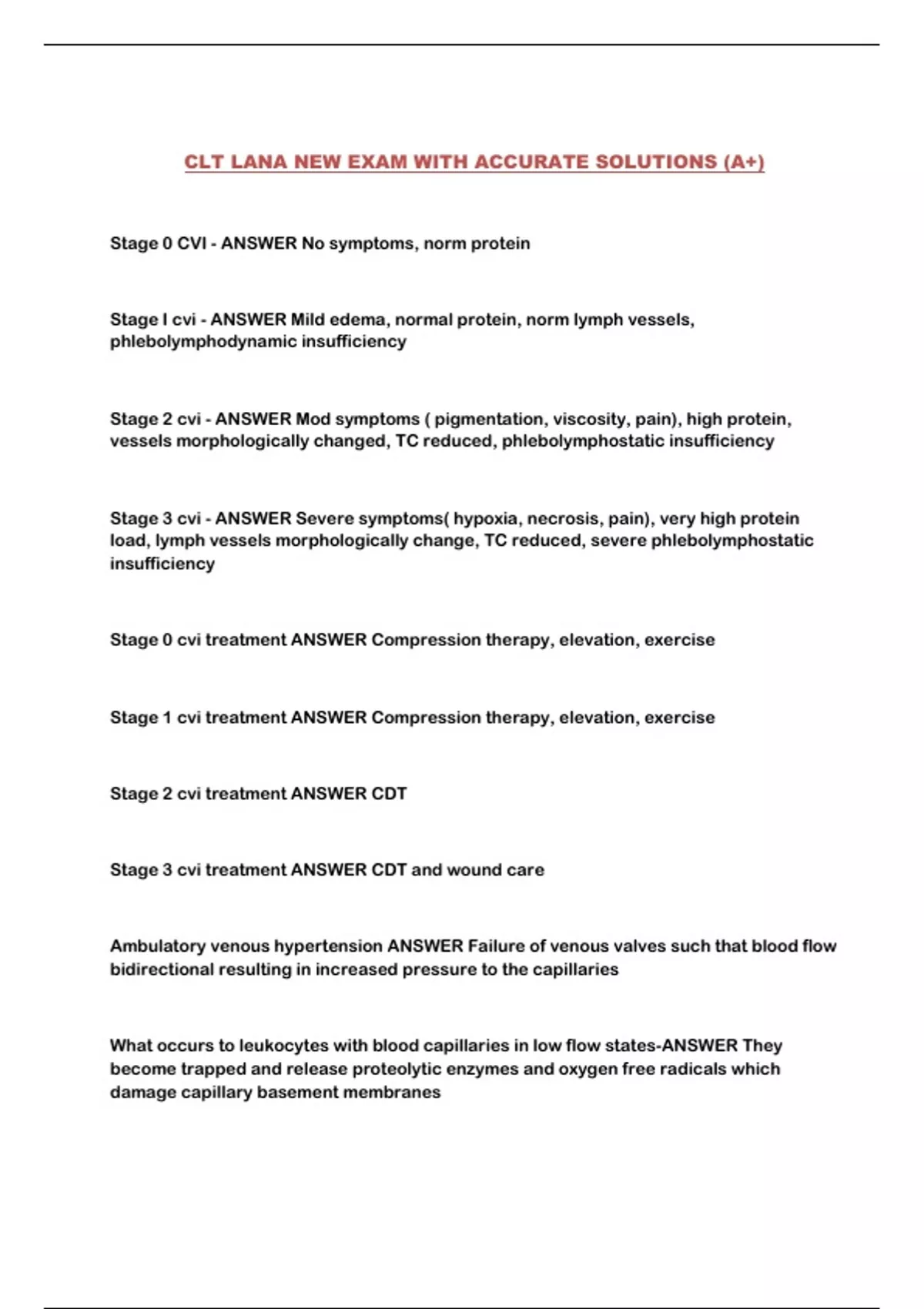 CLT LANA NEW EXAM WITH ACCURATE SOLUTIONS (A+)

Stage 0 CVI - ANSWER No symptoms, norm protein

Stage I cvi - ANSWER Mild edema, normal protein, norm lymph vessels, phlebolymphodynamic insufficiency

Stage 2 cvi - ANSWER Mod symptoms ( pigmentation, viscosity, pain), high protein, vessels morphologically changed, TC reduced, phlebolymphostatic insufficiency

Stage 3 cvi - ANSWER Severe symptoms( hypoxia, necrosis, pain), very high protein load, lymph vessels morphologically change, TC reduced, severe phlebolymphostatic insufficiency

Stage 0 cvi treatment ANSWER Compression therapy, elevation, exercise

Stage 1 cvi treatment ANSWER Compression therapy, elevation, exercise

Stage 2 cvi treatment ANSWER CDT

Stage 3 cvi treatment ANSWER CDT and wound care

Ambulatory venous hypertension ANSWER Failure of venous valves such that blood flow bidirectional resulting in increased pressure to the capillaries

What occurs to leukocytes with blood capillaries in low flow states-ANSWER They become trapped and release proteolytic enzymes and oxygen free radicals which damage capillary basement membranes